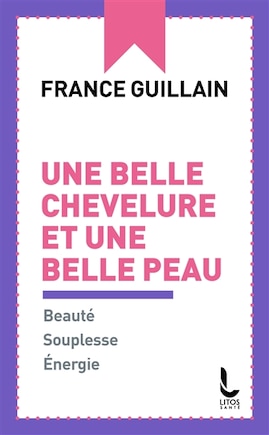 FRANCE GUILLAIN

UNE BELLE CHEVELURE ET UNE BELLE PEAU

Beauté
Souplesse
Énergie

LITOS
SANTÉ